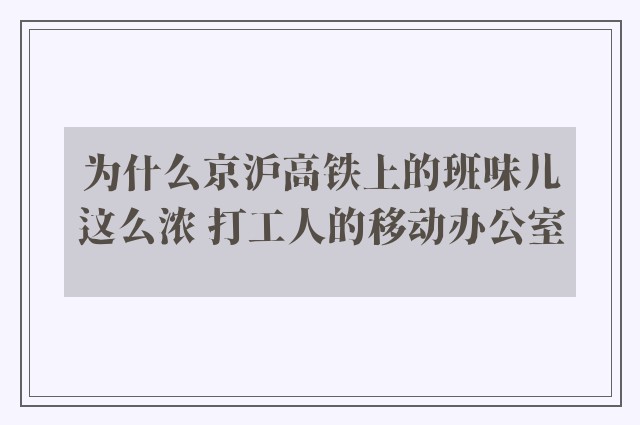 为什么京沪高铁上的班味儿这么浓 打工人的移动办公室